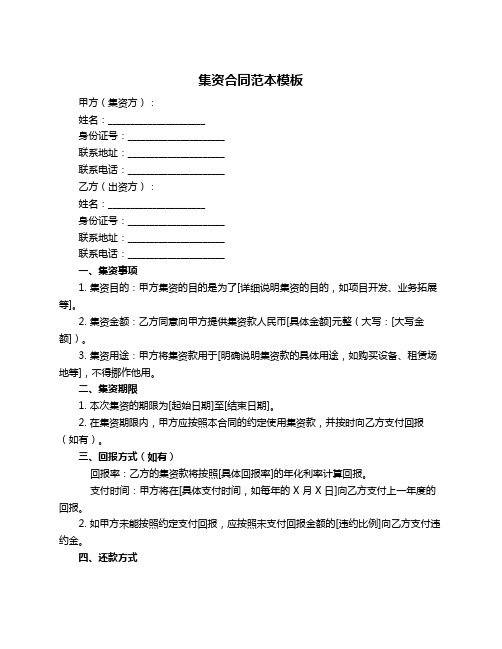 集资合同范本模板

甲方（集资方）：

姓名：____________________

身份证号：____________________

联系地址：____________________

联系电话：____________________

乙方（出资方）：

姓名：____________________

身份证号：____________________

联系地址：____________________

联系电话：____________________

一、集资事项

1. 集资目的：甲方集资的目的是为了[详细说明集资的目的，如项目开发、业务拓展等]。

2. 集资金额：乙方同意向甲方提供集资款人民币[具体金额]元整（大写：[大写金额]）。

3. 集资用途：甲方将集资款用于[明确说明集资款的具体用途，如购买设备、租赁场地等]，不得挪作他用。

二、集资期限

1. 本次集资的期限为[起始日期]至[结束日期]。

2. 在集资期限内，甲方应按照本合同的约定使用集资款，并按时向乙方支付回报（如有）。

三、回报方式（如有）

回报率：乙方的集资款将按照[具体回报率]的年化利率计算回报。

支付时间：甲方将在[具体支付时间，如每年的 X 月 X 日]向乙方支付上一年度的回报。

2. 如甲方未能按照约定支付回报，应按照未支付回报金额的[违约比例]向乙方支付违约金。

四、还款方式